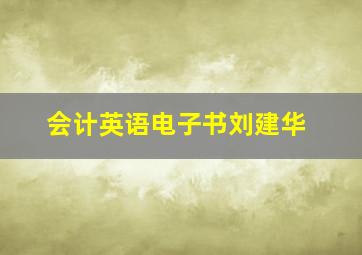 会计英语电子书刘建华